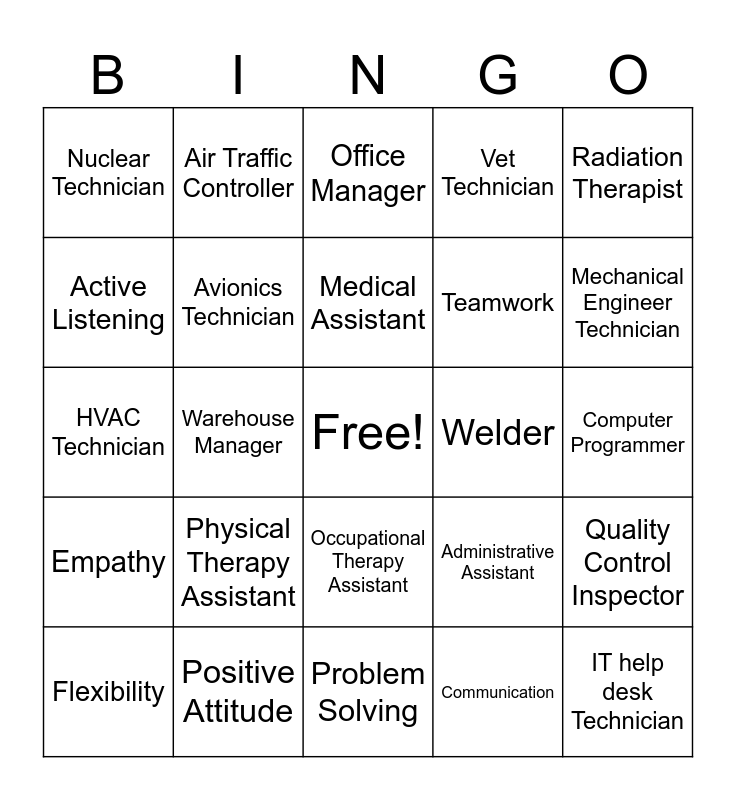 | B | I | N | G | O |
|---|---|---|---|---|
| Nuclear Technician | Air Traffic Controller | Office Manager | Vet Technician | Radiation Therapist |
| Active Listening | Avionics Technician | Medical Assistant | Teamwork | Mechanical Engineer Technician |
| HVAC Technician | Warehouse Manager | Free! | Welder | Computer Programmer |
| Empathy | Physical Therapy Assistant | Occupational Therapy Assistant | Administrative Assistant | Quality Control Inspector |
| Flexibility | Positive Attitude | Problem Solving | Communication | IT help desk Technician |